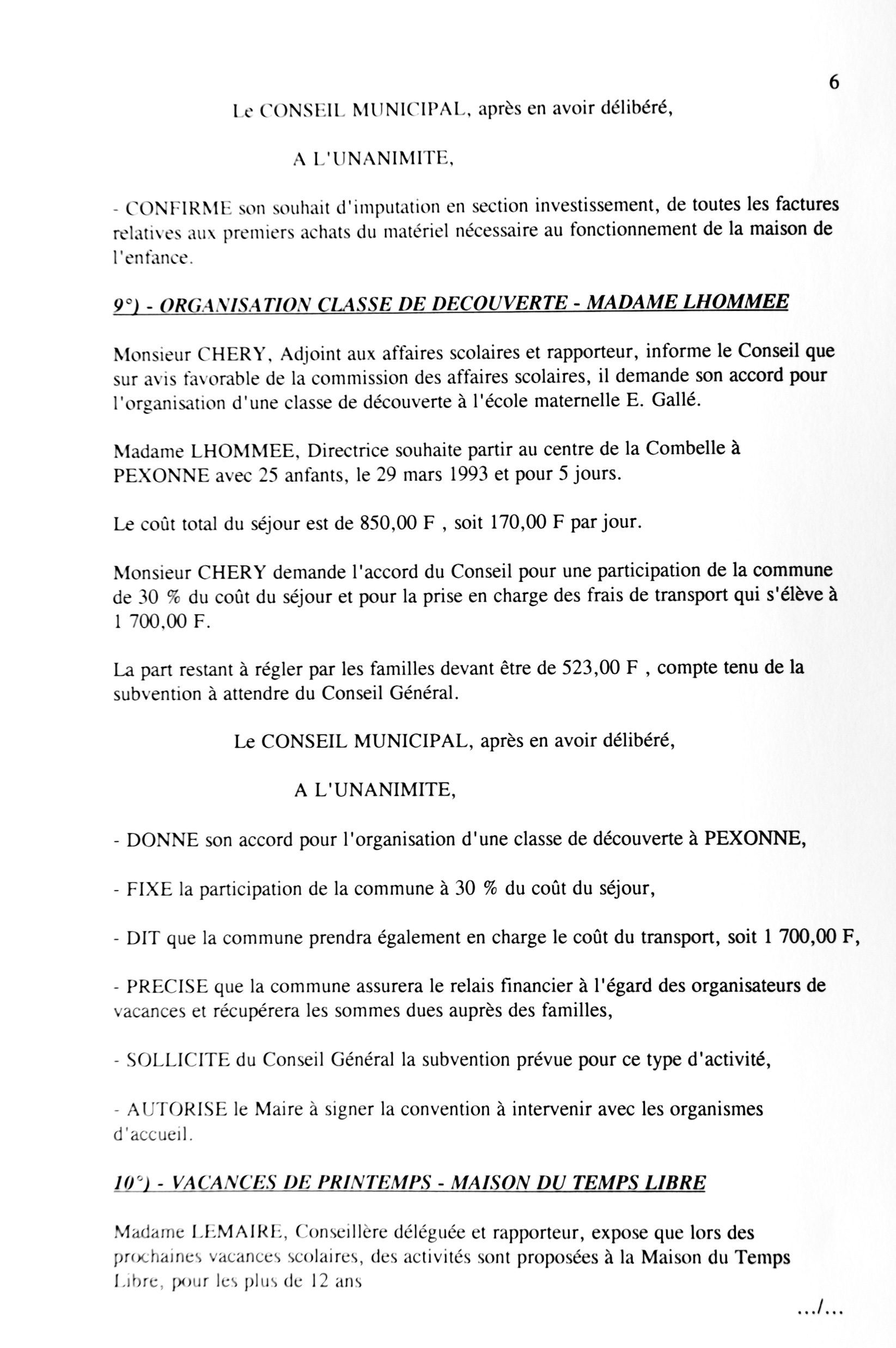 6

Le CONSEIL MUNICIPAL, après en avoir délibéré,

A L'UNANIMITE,

- CONFIRME son souhait d'imputation en section investissement, de toutes les factures relatives aux premiers achats du matériel nécessaire au fonctionnement de la maison de l'enfance.

9°) - ORGANISATION CLASSE DE DECOUVERTE - MADAME LHOMMEE

Monsieur CHERY, Adjoint aux affaires scolaires et rapporteur, informe le Conseil que sur avis favorable de la commission des affaires scolaires, il demande son accord pour l'organisation d'une classe de découverte à l'école maternelle E. Gallé.

Madame LHOMMEE, Directrice souhaite partir au centre de la Combelle à PEXONNE avec 25 anfants, le 29 mars 1993 et pour 5 jours.

Le coût total du séjour est de 850,00 F , soit 170,00 F par jour.

Monsieur CHERY demande l'accord du Conseil pour une participation de la commune de 30 % du coût du séjour et pour la prise en charge des frais de transport qui s'élève à 1 700,00 F.

La part restant à régler par les familles devant être de 523,00 F , compte tenu de la subvention à attendre du Conseil Général.

Le CONSEIL MUNICIPAL, après en avoir délibéré,

A L'UNANIMITE,

- DONNE son accord pour l'organisation d'une classe de découverte à PEXONNE,

- FIXE la participation de la commune à 30 % du coût du séjour,

- DIT que la commune prendra également en charge le coût du transport, soit 1 700,00 F,

- PRECISE que la commune assurera le relais financier à l'égard des organisateurs de vacances et récupérera les sommes dues auprès des familles,

- SOLLICITE du Conseil Général la subvention prévue pour ce type d'activité,

- AUTORISE le Maire à signer la convention à intervenir avec les organismes d'accueil.

10°) - VACANCES DE PRINTEMPS - MAISON DU TEMPS LIBRE

Madame LEMAIRE, Conseillère déléguée et rapporteur, expose que lors des prochaines vacances scolaires, des activités sont proposées à la Maison du Temps Libre, pour les plus de 12 ans

.../...